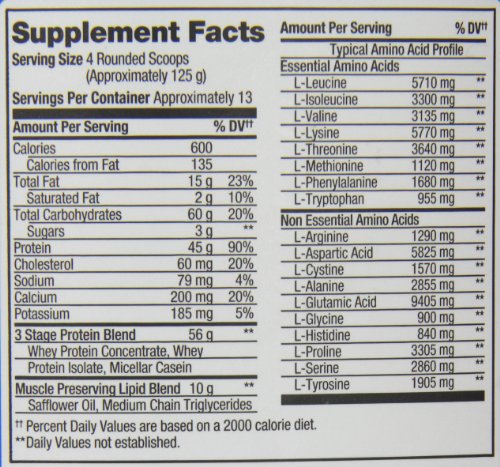 Supplement Facts

Serving Size 4 Rounded Scoops (Approximately 125 g)

Servings Per Container Approximately 13

| Amount Per Serving | | % DV†† |
|---|---|---|
| Calories | 600 | |
| Calories from Fat | 135 | |
| Total Fat | 15 g | 23% |
| Saturated Fat | 2 g | 10% |
| Total Carbohydrates | 60 g | 20% |
| Sugars | 3 g | ** |
| Protein | 45 g | 90% |
| Cholesterol | 60 mg | 20% |
| Sodium | 79 mg | 4% |
| Calcium | 200 mg | 20% |
| Potassium | 185 mg | 5% |
| 3 Stage Protein Blend | 56 g | ** |
| Whey Protein Concentrate, Whey Protein Isolate, Micellar Casein | | |
| Muscle Preserving Lipid Blend | 10 g | ** |
| Safflower Oil, Medium Chain Triglycerides | | |

| Amount Per Serving | | % DV†† |
|---|---|---|
| Typical Amino Acid Profile | | |
| Essential Amino Acids | | |
| L-Leucine | 5710 mg | ** |
| L-Isoleucine | 3300 mg | ** |
| L-Valine | 3135 mg | ** |
| L-Lysine | 5770 mg | ** |
| L-Threonine | 3640 mg | ** |
| L-Methionine | 1120 mg | ** |
| L-Phenylalanine | 1680 mg | ** |
| L-Tryptophan | 955 mg | ** |
| Non Essential Amino Acids | | |
| L-Arginine | 1290 mg | ** |
| L-Aspartic Acid | 5825 mg | ** |
| L-Cystine | 1570 mg | ** |
| L-Alanine | 2855 mg | ** |
| L-Glutamic Acid | 9405 mg | ** |
| L-Glycine | 900 mg | ** |
| L-Histidine | 840 mg | ** |
| L-Proline | 3305 mg | ** |
| L-Serine | 2860 mg | ** |
| L-Tyrosine | 1905 mg | ** |

†† Percent Daily Values are based on a 2000 calorie diet.
**Daily Values not established.